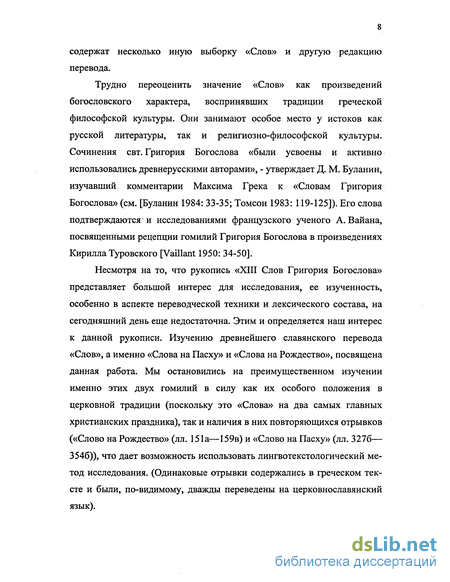 8

содержат несколько иную выборку «Слов» и другую редакцию перевода.

Трудно переоценить значение «Слов» как произведений богословского характера, воспринявших традиции греческой философской культуры. Они занимают особое место у истоков как русской литературы, так и религиозно-философской культуры. Сочинения свт. Григория Богослова «были усвоены и активно использовались древнерусскими авторами», - утверждает Д. М. Буланин, изучавший комментарии Максима Грека к «Словам Григория Богослова» (см. [Буланин 1984: 33-35; Томсон 1983: 119-125]). Его слова подтверждаются и исследованиями французского ученого А. Вайана, посвященными рецепции гомилий Григория Богослова в произведениях Кирилла Туровского [Vaillant 1950: 34-50].

Несмотря на то, что рукопись «XIII Слов Григория Богослова» представляет большой интерес для исследования, ее изученность, особенно в аспекте переводческой техники и лексического состава, на сегодняшний день еще недостаточна. Этим и определяется наш интерес к данной рукописи. Изучению древнейшего славянского перевода «Слов», а именно «Слова на Пасху» и «Слова на Рождество», посвящена данная работа. Мы остановились на преимущественном изучении именно этих двух гомилий в силу как их особого положения в церковной традиции (поскольку это «Слова» на два самых главных христианских праздника), так и наличия в них повторяющихся отрывков («Слово на Рождество» (лл. 151а—159в) и «Слово на Пасху» (лл. 327б—354б)), что дает возможность использовать лингвотекстологический метод исследования. (Одинаковые отрывки содержались в греческом тексте и были, по-видимому, дважды переведены на церковнославянский язык).

dsLib.net
библиотека диссертаций